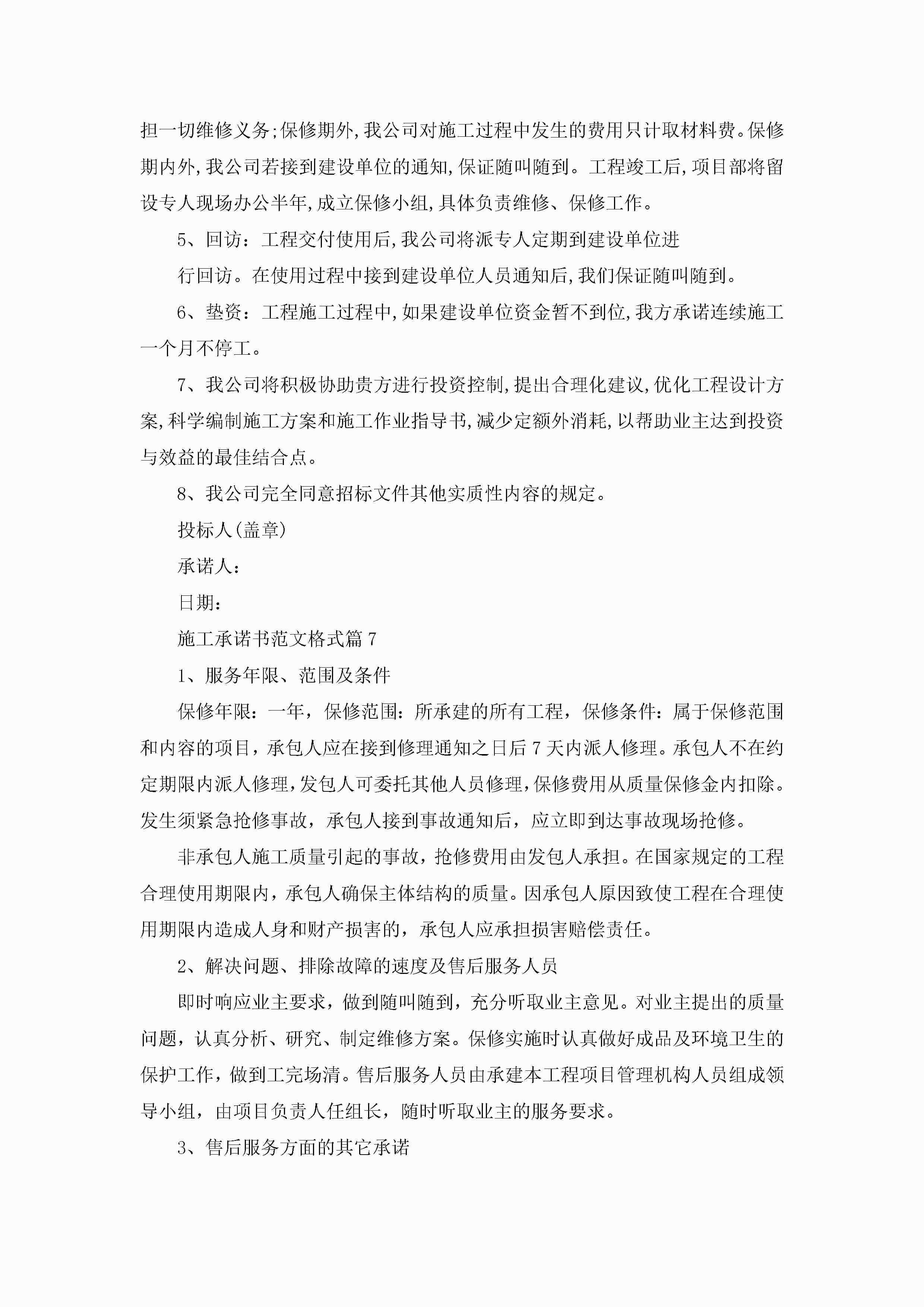 担一切维修义务;保修期外,我公司对施工过程中发生的费用只计取材料费。保修期内外,我公司若接到建设单位的通知,保证随叫随到。工程竣工后,项目部将留设专人现场办公半年,成立保修小组,具体负责维修、保修工作。

5、回访:工程交付使用后,我公司将派专人定期到建设单位进

行回访。在使用过程中接到建设单位人员通知后,我们保证随叫随到。

6、垫资:工程施工过程中,如果建设单位资金暂不到位,我方承诺连续施工一个月不停工。

7、我公司将积极协助贵方进行投资控制,提出合理化建议,优化工程设计方案,科学编制施工方案和施工作业指导书,减少定额外消耗,以帮助业主达到投资与效益的最佳结合点。

8、我公司完全同意招标文件其他实质性内容的规定。

投标人(盖章)

承诺人:

日期:

施工承诺书范文格式篇7

1、服务年限、范围及条件

保修年限:一年,保修范围:所承建的所有工程,保修条件:属于保修范围和内容的项目,承包人应在接到修理通知之日后7天内派人修理。承包人不在约定期限内派人修理,发包人可委托其他人员修理,保修费用从质量保修金内扣除。发生须紧急抢修事故,承包人接到事故通知后,应立即到达事故现场抢修。

非承包人施工质量引起的事故,抢修费用由发包人承担。在国家规定的工程合理使用期限内,承包人确保主体结构的质量。因承包人原因致使工程在合理使用期限内造成人身和财产损害的,承包人应承担损害赔偿责任。

2、解决问题、排除故障的速度及售后服务人员

即时响应业主要求,做到随叫随到,充分听取业主意见。对业主提出的质量问题,认真分析、研究、制定维修方案。保修实施时认真做好成品及环境卫生的保护工作,做到工完场清。售后服务人员由承建本工程项目管理机构人员组成领导小组,由项目负责人任组长,随时听取业主的服务要求。

3、售后服务方面的其它承诺